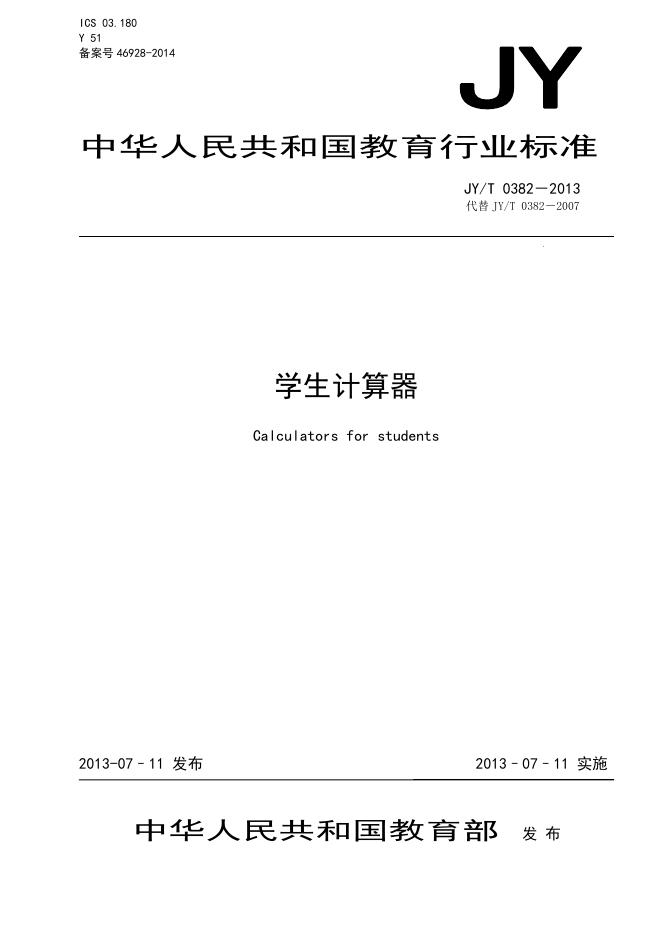 ICS 03.180
Y 51
备案号46928-2014

JY

中华人民共和国教育行业标准

JY/T 0382—2013
代替JY/T 0382—2007

学生计算器

Calculators for students

2013-07-11发布

2013-07-11实施

中华人民共和国教育部 发布